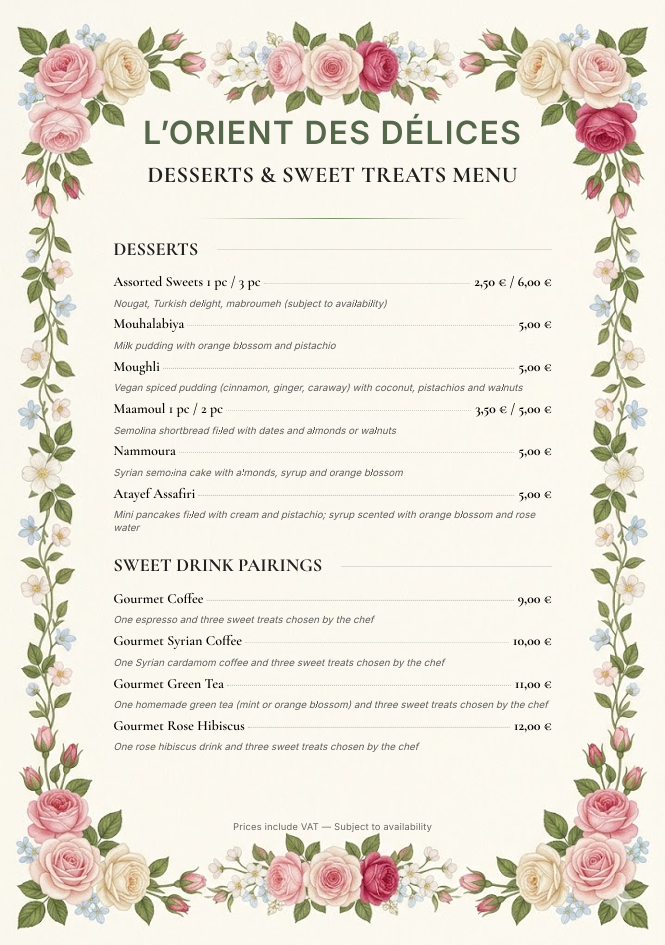 L'ORIENT DES DÉLICES

DESSERTS & SWEET TREATS MENU

DESSERTS

Assorted Sweets 1 pc / 3 pc 2,50 € / 6,00 €

Nougat, Turkish delight, mabroumeh (subject to availability)

Mouhalabiya 5,00 €

Milk pudding with orange blossom and pistachio

Moughli 5,00 €

Vegan spiced pudding (cinnamon, ginger, caraway) with coconut, pistachios and walnuts

Maamoul 1 pc / 2 pc 3,50 € / 5,00 €

Semolina shortbread filled with dates and almonds or walnuts

Nammoura 5,00 €

Syrian semolina cake with almonds, syrup and orange blossom

Atayef Assafiri 5,00 €

Mini pancakes filled with cream and pistachio; syrup scented with orange blossom and rose water

SWEET DRINK PAIRINGS

Gourmet Coffee 9,00 €

One espresso and three sweet treats chosen by the chef

Gourmet Syrian Coffee 10,00 €

One Syrian cardamom coffee and three sweet treats chosen by the chef

Gourmet Green Tea 11,00 €

One homemade green tea (mint or orange blossom) and three sweet treats chosen by the chef

Gourmet Rose Hibiscus 12,00 €

One rose hibiscus drink and three sweet treats chosen by the chef

Prices include VAT — Subject to availability